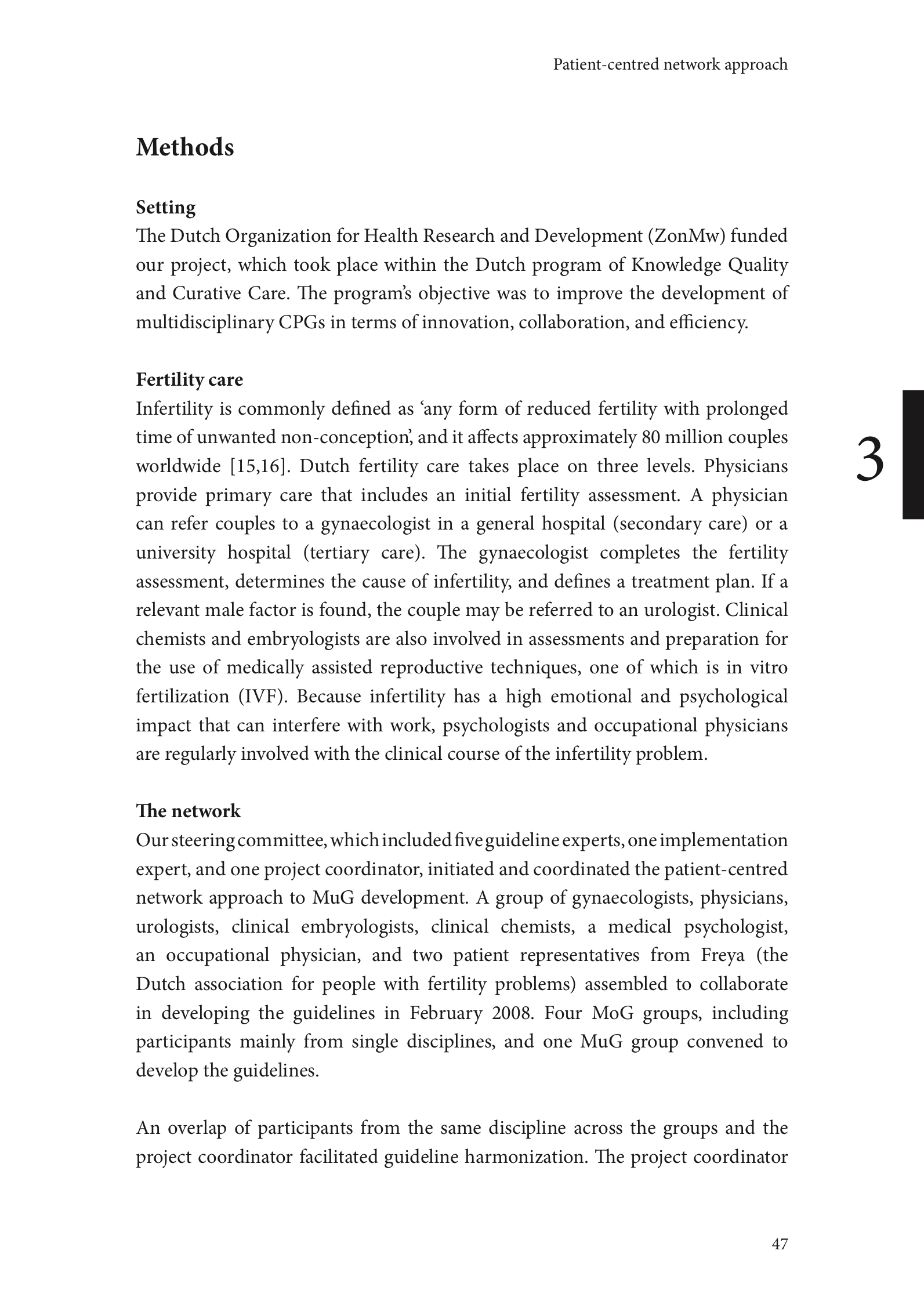 Patient-centred network approach

Methods

Setting
The Dutch Organization for Health Research and Development (ZonMw) funded our project, which took place within the Dutch program of Knowledge Quality and Curative Care. The program's objective was to improve the development of multidisciplinary CPGs in terms of innovation, collaboration, and efficiency.

Fertility care
Infertility is commonly defined as 'any form of reduced fertility with prolonged time of unwanted non-conception', and it affects approximately 80 million couples worldwide [15,16]. Dutch fertility care takes place on three levels. Physicians provide primary care that includes an initial fertility assessment. A physician can refer couples to a gynaecologist in a general hospital (secondary care) or a university hospital (tertiary care). The gynaecologist completes the fertility assessment, determines the cause of infertility, and defines a treatment plan. If a relevant male factor is found, the couple may be referred to an urologist. Clinical chemists and embryologists are also involved in assessments and preparation for the use of medically assisted reproductive techniques, one of which is in vitro fertilization (IVF). Because infertility has a high emotional and psychological impact that can interfere with work, psychologists and occupational physicians are regularly involved with the clinical course of the infertility problem.

3

The network
Our steering committee, which included five guideline experts, one implementation expert, and one project coordinator, initiated and coordinated the patient-centred network approach to MuG development. A group of gynaecologists, physicians, urologists, clinical embryologists, clinical chemists, a medical psychologist, an occupational physician, and two patient representatives from Freya (the Dutch association for people with fertility problems) assembled to collaborate in developing the guidelines in February 2008. Four MoG groups, including participants mainly from single disciplines, and one MuG group convened to develop the guidelines.

An overlap of participants from the same discipline across the groups and the project coordinator facilitated guideline harmonization. The project coordinator

47